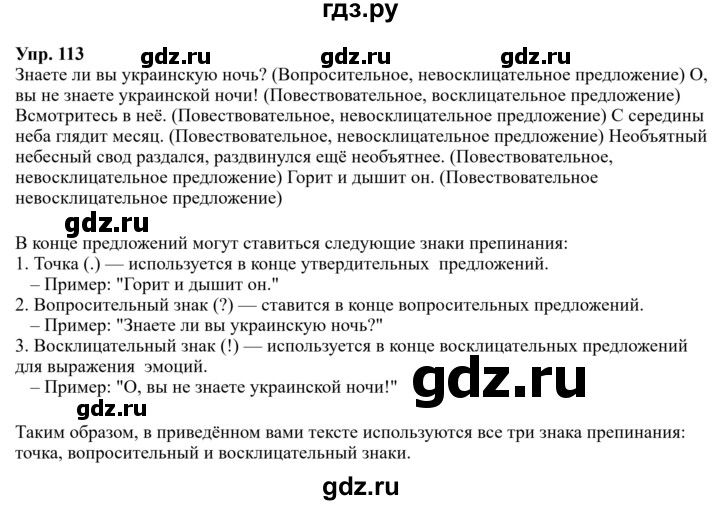 гдз.ру

Упр. 113 gdz.ru gdz.ru gdz.ru
Знаете ли вы украинскую ночь? (Вопросительное, невосклицательное предложение) О, вы не знаете украинской ночи! (Повествовательное, восклицательное предложение) Всмотритесь в неё. (Повествовательное, невосклицательное предложение) С середины неба глядит месяц. (Повествовательное, невосклицательное предложение) Необъятный небесный свод раздался, раздвинулся ещё необъятнее. (Повествовательное, невосклицательное предложение) Горит и дышит он. (Повествовательное невосклицательное предложение)

gdz.ru

В конце предложений могут ставиться следующие знаки препинания:
1. Точка (.) — используется в конце утвердительных предложений.
– Пример: "Горит и дышит он."
2. Вопросительный знак (?) — ставится в конце вопросительных предложений.
– Пример: "Знаете ли вы украинскую ночь?"
3. Восклицательный знак (!) — используется в конце восклицательных предложений для выражения эмоций.
– Пример: "О, вы не знаете украинской ночи!"

gdz.ru

gdz.ru

Таким образом, в приведённом вами тексте используются все три знака препинания: точка, вопросительный и восклицательный знаки.

gdz.ru